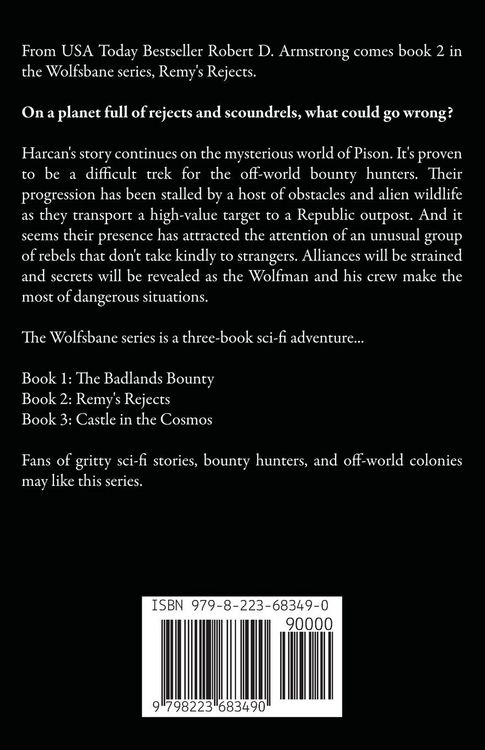 From USA Today Bestseller Robert D. Armstrong comes book 2 in the Wolfsbane series, Remy's Rejects.

On a planet full of rejects and scoundrels, what could go wrong?

Harcan's story continues on the mysterious world of Pison. It's proven to be a difficult trek for the off-world bounty hunters. Their progression has been stalled by a host of obstacles and alien wildlife as they transport a high-value target to a Republic outpost. And it seems their presence has attracted the attention of an unusual group of rebels that don't take kindly to strangers. Alliances will be strained and secrets will be revealed as the Wolfman and his crew make the most of dangerous situations.

The Wolfsbane series is a three-book sci-fi adventure...

Book 1: The Badlands Bounty
Book 2: Remy's Rejects
Book 3: Castle in the Cosmos

Fans of gritty sci-fi stories, bounty hunters, and off-world colonies may like this series.

ISBN 979-8-223-68349-0

90000

9 798223 683490